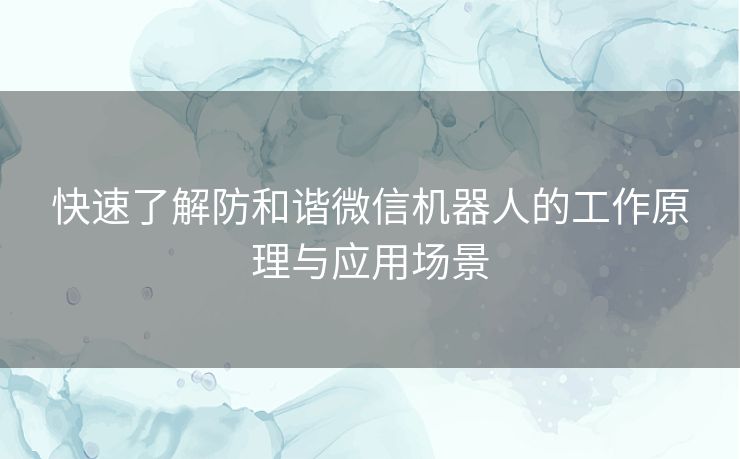 快速了解防和谐微信机器人的工作原理与应用场景